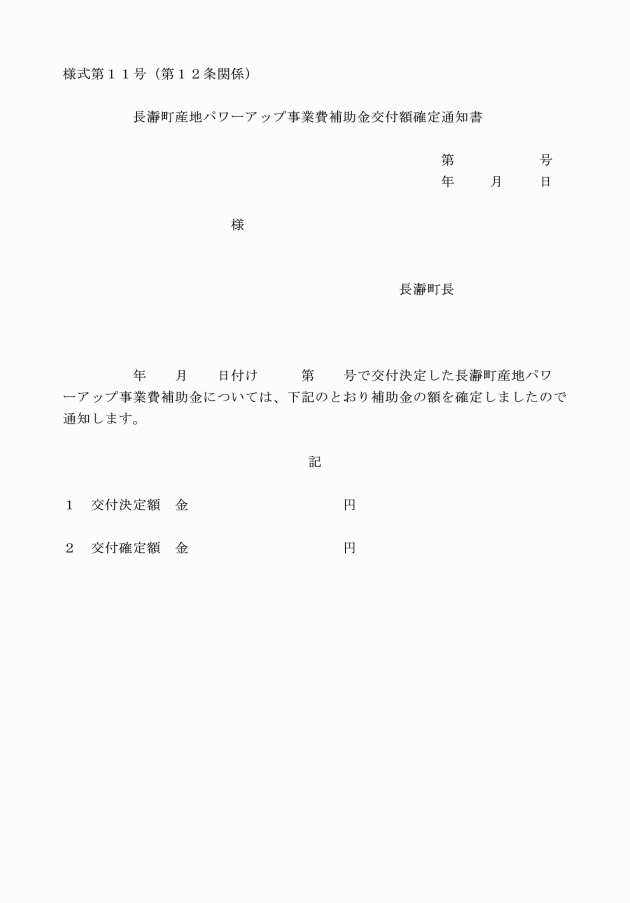 様式第１１号（第１２条関係）

長瀞町産地パワーアップ事業費補助金交付額確定通知書

第　　　　号
年　　月　　日

様

長瀞町長

年　　月　　日付け　　　第　　号で交付決定した長瀞町産地パワーアップ事業費補助金については、下記のとおり補助金の額を確定しましたので通知します。

記

１　交付決定額　金　　　　　　　　　円

２　交付確定額　金　　　　　　　　　円